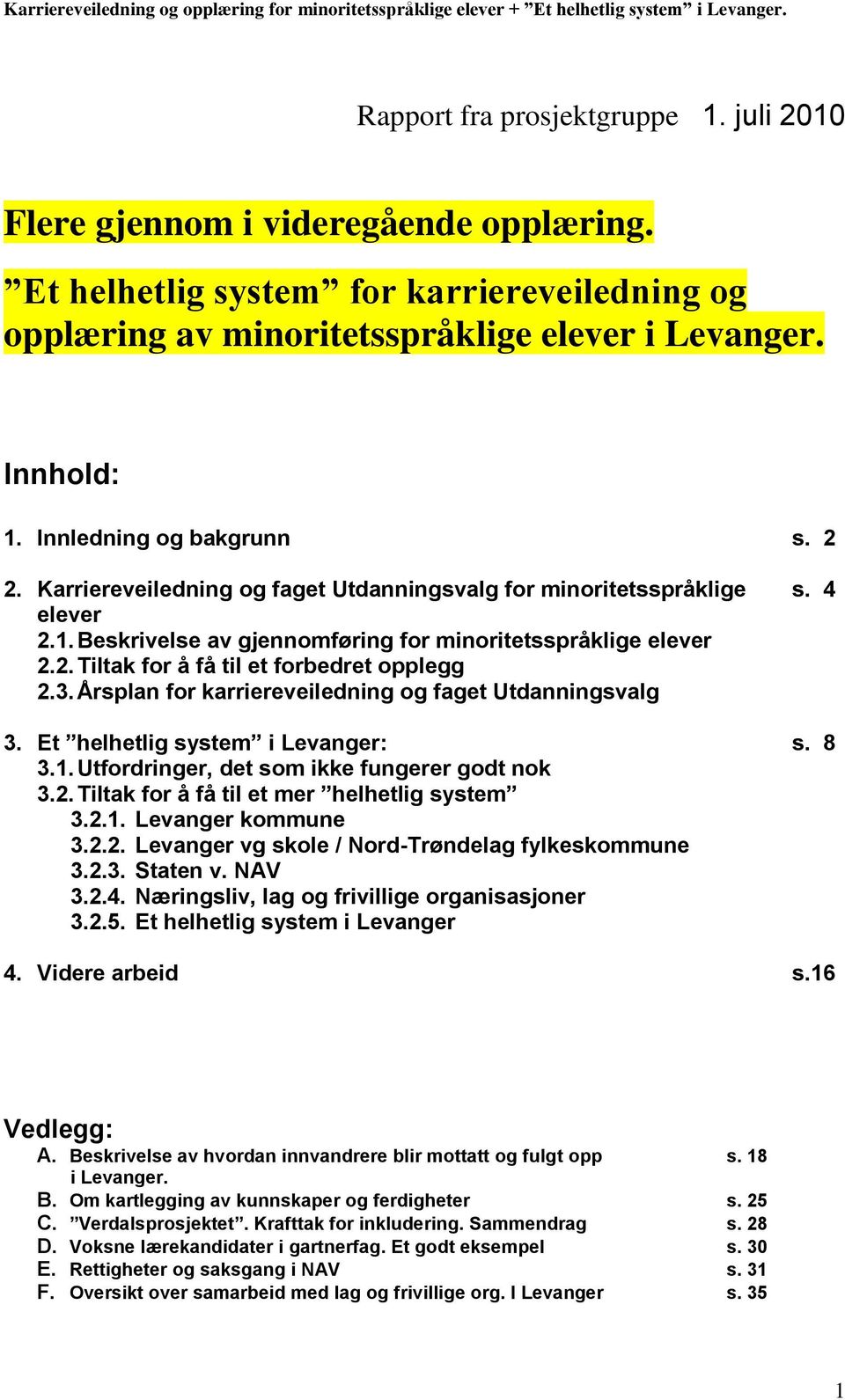 Karriereveiledning og opplæring for minoritetsspråklige elever + ”Et helhetlig system” i Levanger.

Rapport fra prosjektgruppe 1. juli 2010

Flere gjennom i videregående opplæring.

”Et helhetlig system” for karriereveiledning og opplæring av minoritetsspråklige elever i Levanger.

Innhold:

1. Innledning og bakgrunn s. 2

2. Karriereveiledning og faget Utdanningsvalg for minoritetsspråklige elever s. 4
2.1. Beskrivelse av gjennomføring for minoritetsspråklige elever
2.2. Tiltak for å få til et forbedret opplegg
2.3. Årsplan for karriereveiledning og faget Utdanningsvalg

3. Et ”helhetlig system” i Levanger: s. 8
3.1. Utfordringer, det som ikke fungerer godt nok
3.2. Tiltak for å få til et mer ”helhetlig system”
3.2.1. Levanger kommune
3.2.2. Levanger vg skole / Nord-Trøndelag fylkeskommune
3.2.3. Staten v. NAV
3.2.4. Næringsliv, lag og frivillige organisasjoner
3.2.5. Et helhetlig system i Levanger

4. Videre arbeid s.16

Vedlegg:
A. Beskrivelse av hvordan innvandrere blir mottatt og fulgt opp i Levanger. s. 18
B. Om kartlegging av kunnskaper og ferdigheter s. 25
C. ”Verdalsprosjektet”. Krafttak for inkludering. Sammendrag s. 28
D. Voksne lærekandidater i gartnerfag. Et godt eksempel s. 30
E. Rettigheter og saksgang i NAV s. 31
F. Oversikt over samarbeid med lag og frivillige org. I Levanger s. 35

1